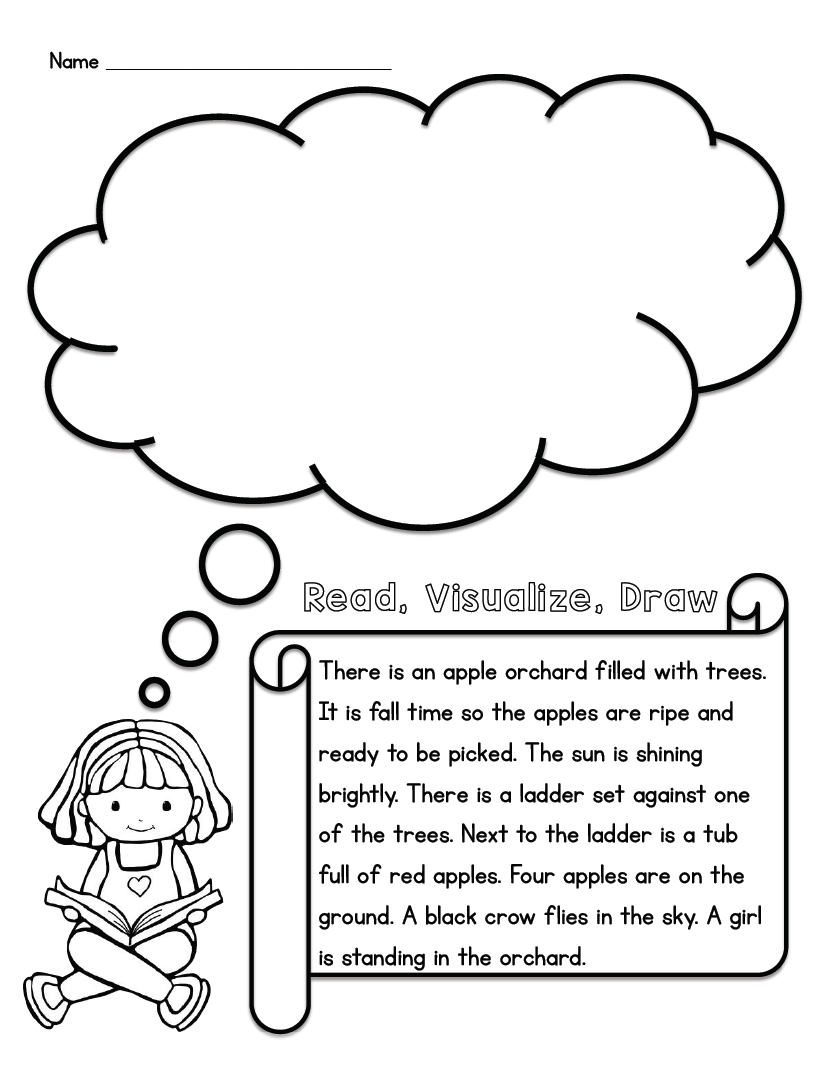 Name ____

Read, Visualize, Draw

There is an apple orchard filled with trees. It is fall time so the apples are ripe and ready to be picked. The sun is shining brightly. There is a ladder set against one of the trees. Next to the ladder is a tub full of red apples. Four apples are on the ground. A black crow flies in the sky. A girl is standing in the orchard.